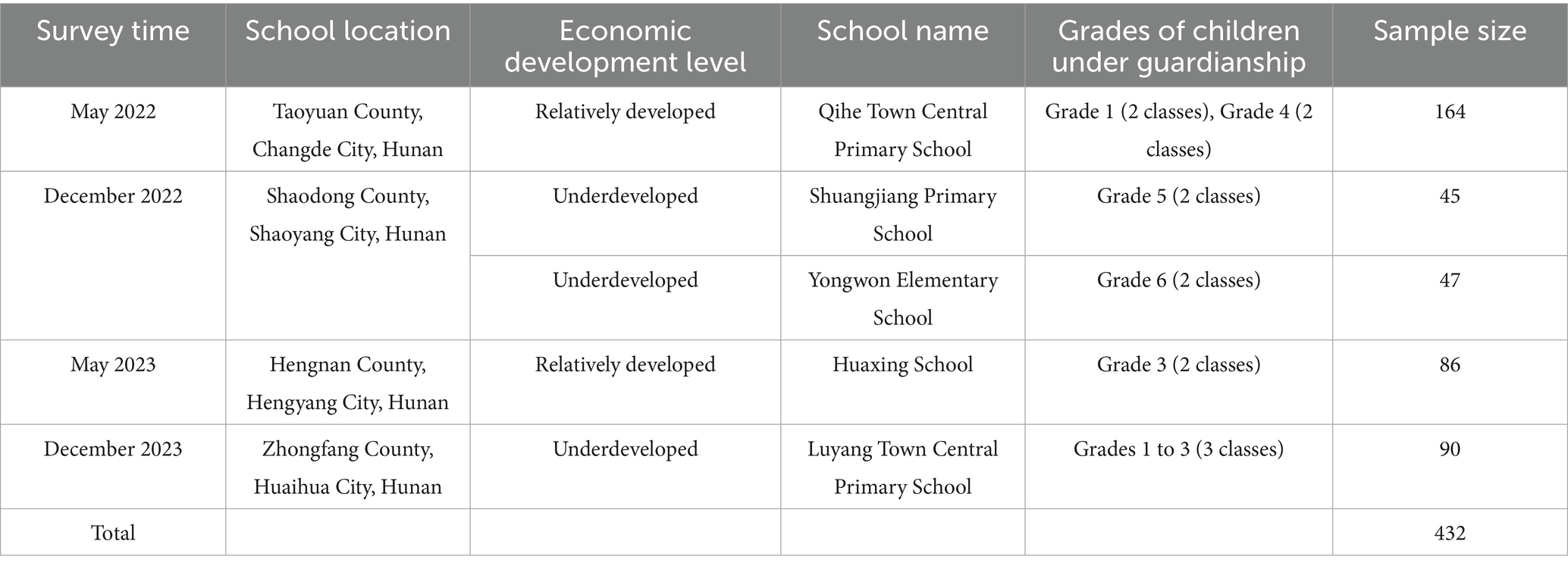 | Survey time | School location | Economic development level | School name | Grades of children under guardianship | Sample size |
|---|---|---|---|---|---|
| May 2022 | Taoyuan County, Changde City, Hunan | Relatively developed | Qihe Town Central Primary School | Grade 1 (2 classes), Grade 4 (2 classes) | 164 |
| December 2022 | Shaodong County, Shaoyang City, Hunan | Underdeveloped | Shuangjiang Primary School | Grade 5 (2 classes) | 45 |
| | | Underdeveloped | Yongwon Elementary School | Grade 6 (2 classes) | 47 |
| May 2023 | Hengnan County, Hengyang City, Hunan | Relatively developed | Huaxing School | Grade 3 (2 classes) | 86 |
| December 2023 | Zhongfang County, Huaihua City, Hunan | Underdeveloped | Luyang Town Central Primary School | Grades 1 to 3 (3 classes) | 90 |
| Total | | | | | 432 |